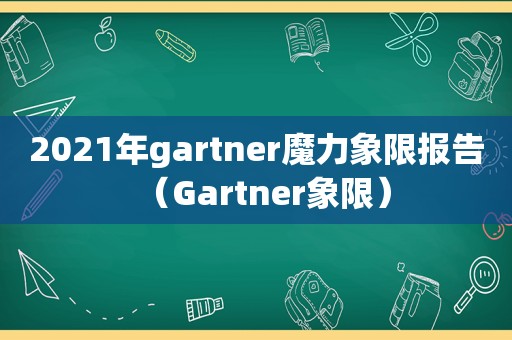 2021年gartner魔力象限报告（Gartner象限）